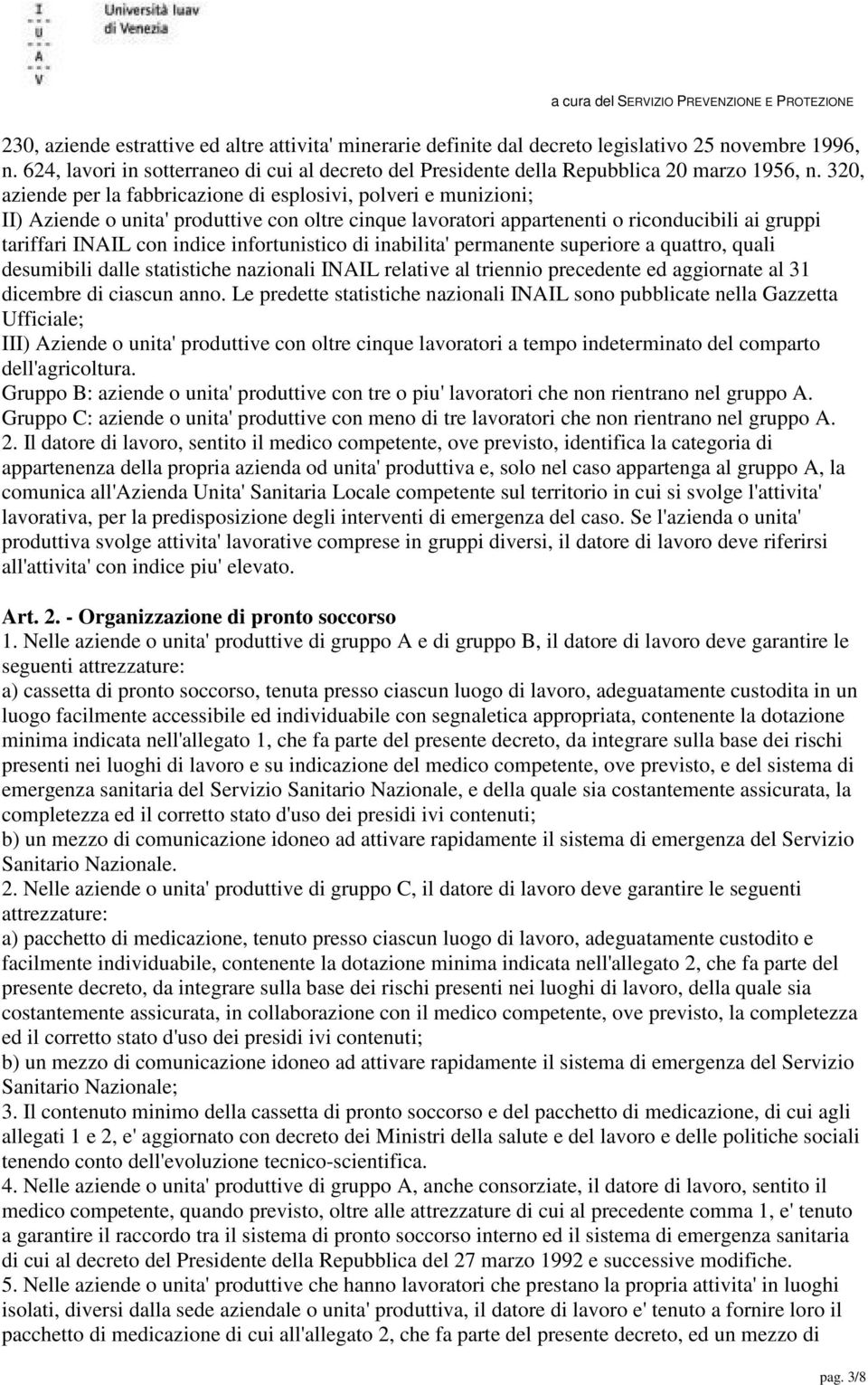 I U A V Università Iuav di Venezia

a cura del SERVIZIO PREVENZIONE E PROTEZIONE

230, aziende estrattive ed altre attivita' minerarie definite dal decreto legislativo 25 novembre 1996, n. 624, lavori in sotterraneo di cui al decreto del Presidente della Repubblica 20 marzo 1956, n. 320, aziende per la fabbricazione di esplosivi, polveri e munizioni;
II) Aziende o unita' produttive con oltre cinque lavoratori appartenenti o riconducibili ai gruppi tariffari INAIL con indice infortunistico di inabilita' permanente superiore a quattro, quali desumibili dalle statistiche nazionali INAIL relative al triennio precedente ed aggiornate al 31 dicembre di ciascun anno. Le predette statistiche nazionali INAIL sono pubblicate nella Gazzetta Ufficiale;
III) Aziende o unita' produttive con oltre cinque lavoratori a tempo indeterminato del comparto dell'agricoltura.
Gruppo B: aziende o unita' produttive con tre o piu' lavoratori che non rientrano nel gruppo A.
Gruppo C: aziende o unita' produttive con meno di tre lavoratori che non rientrano nel gruppo A.
2. Il datore di lavoro, sentito il medico competente, ove previsto, identifica la categoria di appartenenza della propria azienda od unita' produttiva e, solo nel caso appartenga al gruppo A, la comunica all'Azienda Unita' Sanitaria Locale competente sul territorio in cui si svolge l'attivita' lavorativa, per la predisposizione degli interventi di emergenza del caso. Se l'azienda o unita' produttiva svolge attivita' lavorative comprese in gruppi diversi, il datore di lavoro deve riferirsi all'attivita' con indice piu' elevato.

Art. 2. - Organizzazione di pronto soccorso
1. Nelle aziende o unita' produttive di gruppo A e di gruppo B, il datore di lavoro deve garantire le seguenti attrezzature:
a) cassetta di pronto soccorso, tenuta presso ciascun luogo di lavoro, adeguatamente custodita in un luogo facilmente accessibile ed individuabile con segnaletica appropriata, contenente la dotazione minima indicata nell'allegato 1, che fa parte del presente decreto, da integrare sulla base dei rischi presenti nei luoghi di lavoro e su indicazione del medico competente, ove previsto, e del sistema di emergenza sanitaria del Servizio Sanitario Nazionale, e della quale sia costantemente assicurata, la completezza ed il corretto stato d'uso dei presidi ivi contenuti;
b) un mezzo di comunicazione idoneo ad attivare rapidamente il sistema di emergenza del Servizio Sanitario Nazionale.
2. Nelle aziende o unita' produttive di gruppo C, il datore di lavoro deve garantire le seguenti attrezzature:
a) pacchetto di medicazione, tenuto presso ciascun luogo di lavoro, adeguatamente custodito e facilmente individuabile, contenente la dotazione minima indicata nell'allegato 2, che fa parte del presente decreto, da integrare sulla base dei rischi presenti nei luoghi di lavoro, della quale sia costantemente assicurata, in collaborazione con il medico competente, ove previsto, la completezza ed il corretto stato d'uso dei presidi ivi contenuti;
b) un mezzo di comunicazione idoneo ad attivare rapidamente il sistema di emergenza del Servizio Sanitario Nazionale;
3. Il contenuto minimo della cassetta di pronto soccorso e del pacchetto di medicazione, di cui agli allegati 1 e 2, e' aggiornato con decreto dei Ministri della salute e del lavoro e delle politiche sociali tenendo conto dell'evoluzione tecnico-scientifica.
4. Nelle aziende o unita' produttive di gruppo A, anche consorziate, il datore di lavoro, sentito il medico competente, quando previsto, oltre alle attrezzature di cui al precedente comma 1, e' tenuto a garantire il raccordo tra il sistema di pronto soccorso interno ed il sistema di emergenza sanitaria di cui al decreto del Presidente della Repubblica del 27 marzo 1992 e successive modifiche.
5. Nelle aziende o unita' produttive che hanno lavoratori che prestano la propria attivita' in luoghi isolati, diversi dalla sede aziendale o unita' produttiva, il datore di lavoro e' tenuto a fornire loro il pacchetto di medicazione di cui all'allegato 2, che fa parte del presente decreto, ed un mezzo di

pag. 3/8